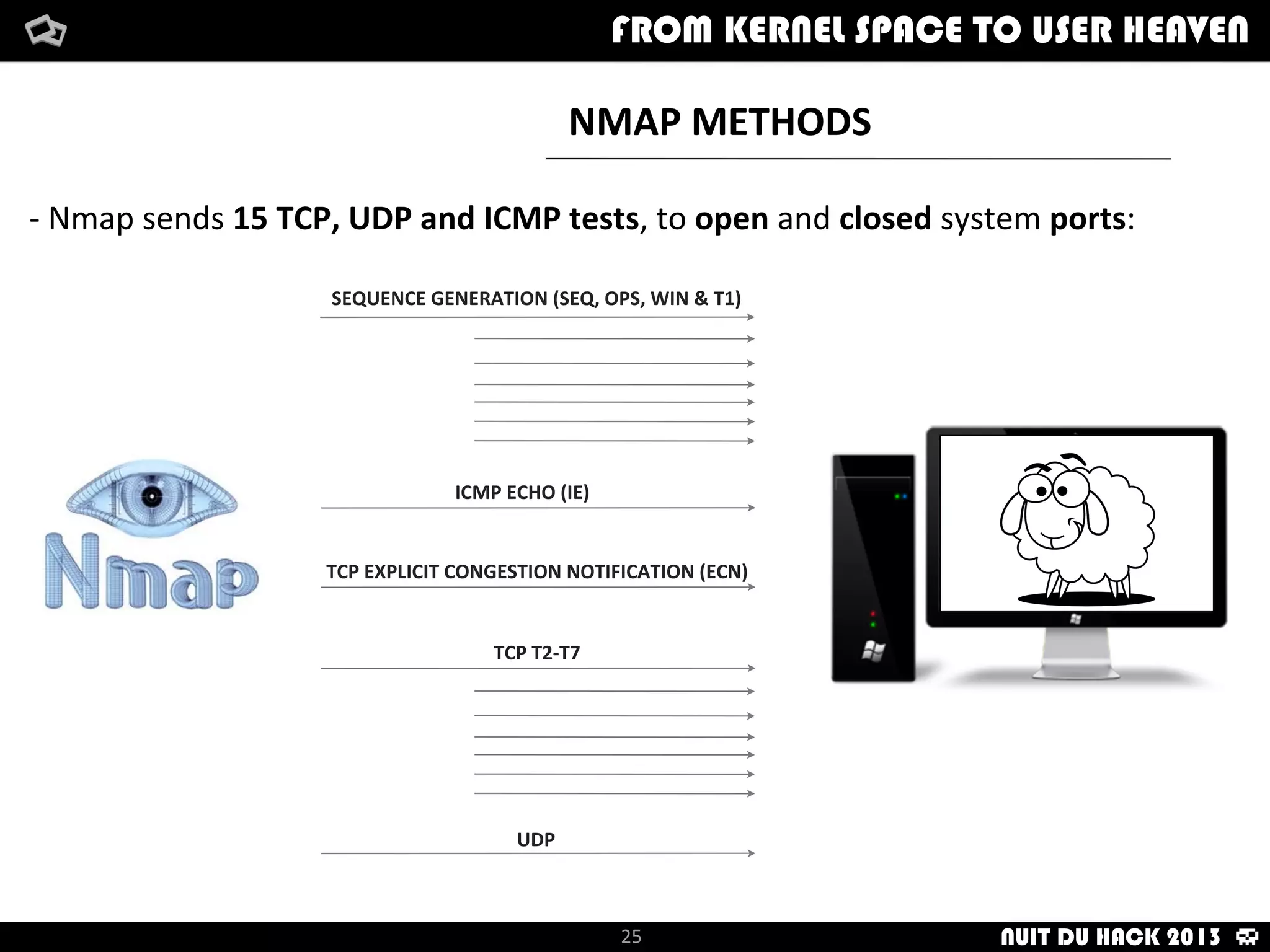 FROM KERNEL SPACE TO USER HEAVEN

NMAP METHODS

- Nmap sends 15 TCP, UDP and ICMP tests, to open and closed system ports:

SEQUENCE GENERATION (SEQ, OPS, WIN & T1)

ICMP ECHO (IE)

TCP EXPLICIT CONGESTION NOTIFICATION (ECN)

TCP T2-T7

UDP

Nmap

25

NUIT DU HACK 2013